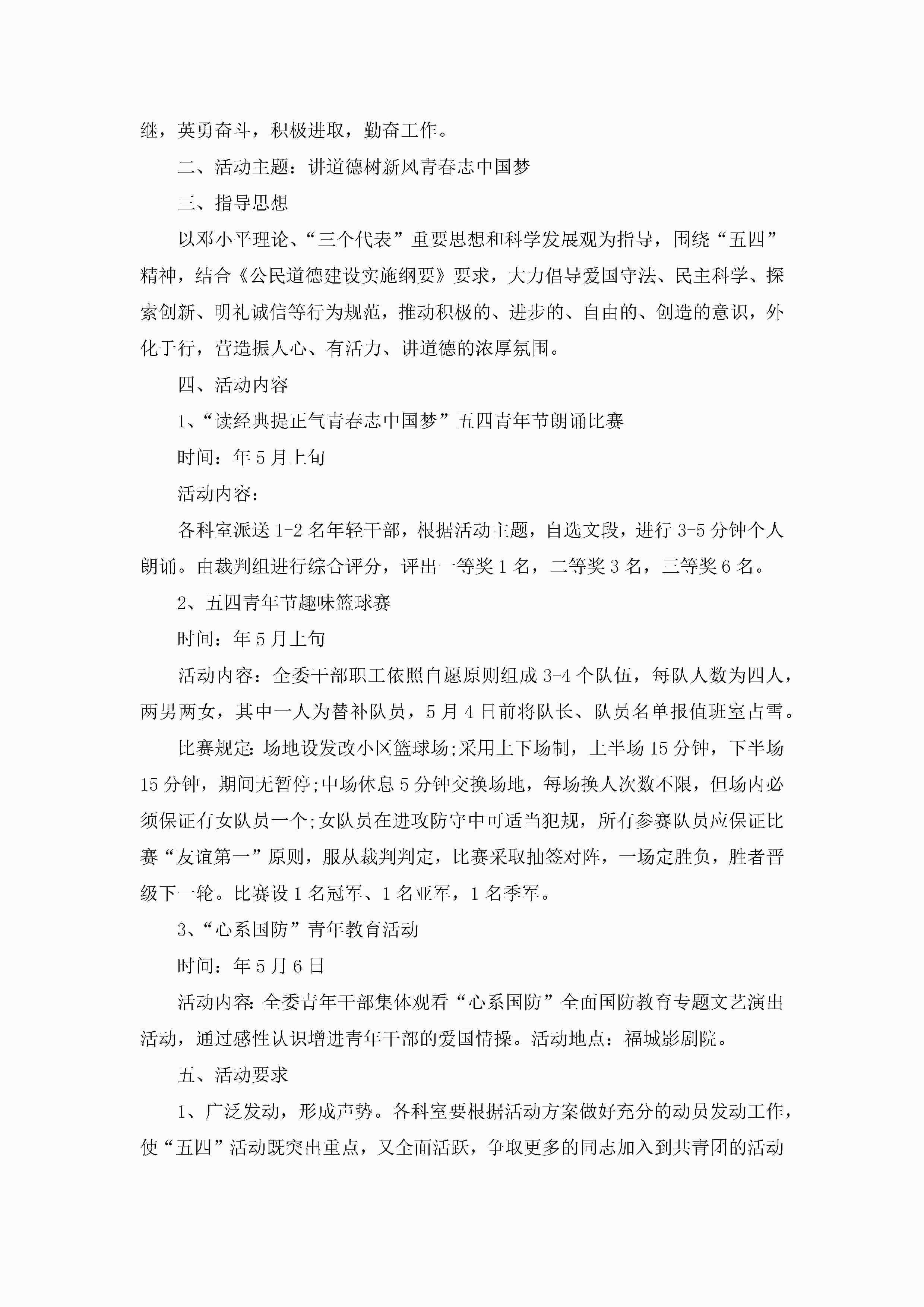 继，英勇奋斗，积极进取，勤奋工作。

二、活动主题：讲道德树新风青春志中国梦

三、指导思想

以邓小平理论、“三个代表”重要思想和科学发展观为指导，围绕“五四”精神，结合《公民道德建设实施纲要》要求，大力倡导爱国守法、民主科学、探索创新、明礼诚信等行为规范，推动积极的、进步的、自由的、创造的意识，外化于行，营造振人心、有活力、讲道德的浓厚氛围。

四、活动内容

1、“读经典提正气青春志中国梦”五四青年节朗诵比赛

时间：年5月上旬

活动内容：

各科室派送1-2名年轻干部，根据活动主题，自选文段，进行3-5分钟个人朗诵。由裁判组进行综合评分，评出一等奖1名，二等奖3名，三等奖6名。

2、五四青年节趣味篮球赛

时间：年5月上旬

活动内容：全委干部职工依照自愿原则组成3-4个队伍，每队人数为四人，两男两女，其中一人为替补队员，5月4日前将队长、队员名单报值班室占雪。

比赛规定:场地设发改小区篮球场;采用上下场制，上半场15分钟，下半场15分钟，期间无暂停;中场休息5分钟交换场地，每场换人次数不限，但场内必须保证有女队员一个;女队员在进攻防守中可适当犯规，所有参赛队员应保证比赛“友谊第一”原则，服从裁判判定，比赛采取抽签对阵，一场定胜负，胜者晋级下一轮。比赛设1名冠军、1名亚军，1名季军。

3、“心系国防”青年教育活动

时间：年5月6日

活动内容:全委青年干部集体观看“心系国防”全面国防教育专题文艺演出活动，通过感性认识增进青年干部的爱国情操。活动地点：福城影剧院。

五、活动要求

1、广泛发动，形成声势。各科室要根据活动方案做好充分的动员发动工作，使“五四”活动既突出重点，又全面活跃，争取更多的同志加入到共青团的活动